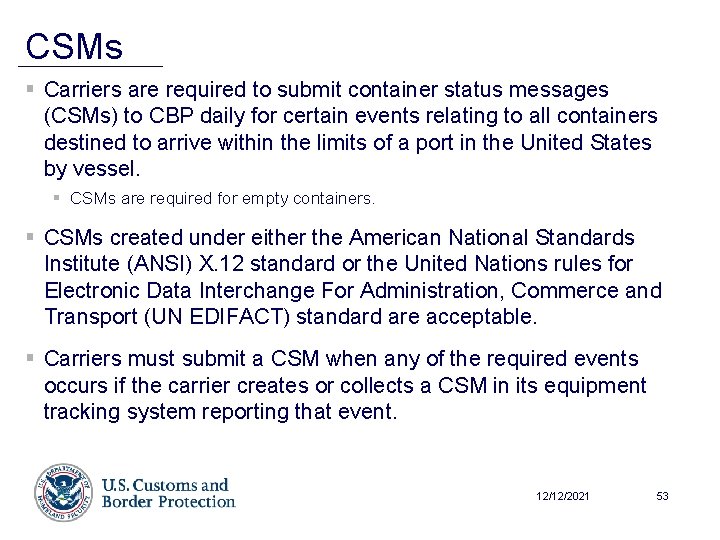 CSMs

▪ Carriers are required to submit container status messages (CSMs) to CBP daily for certain events relating to all containers destined to arrive within the limits of a port in the United States by vessel.

▪ CSMs are required for empty containers.

▪ CSMs created under either the American National Standards Institute (ANSI) X.12 standard or the United Nations rules for Electronic Data Interchange For Administration, Commerce and Transport (UN EDIFACT) standard are acceptable.

▪ Carriers must submit a CSM when any of the required events occurs if the carrier creates or collects a CSM in its equipment tracking system reporting that event.

U.S. DEPARTMENT OF HOMELAND SECURITY

U.S. Customs and Border Protection

12/12/2021

53